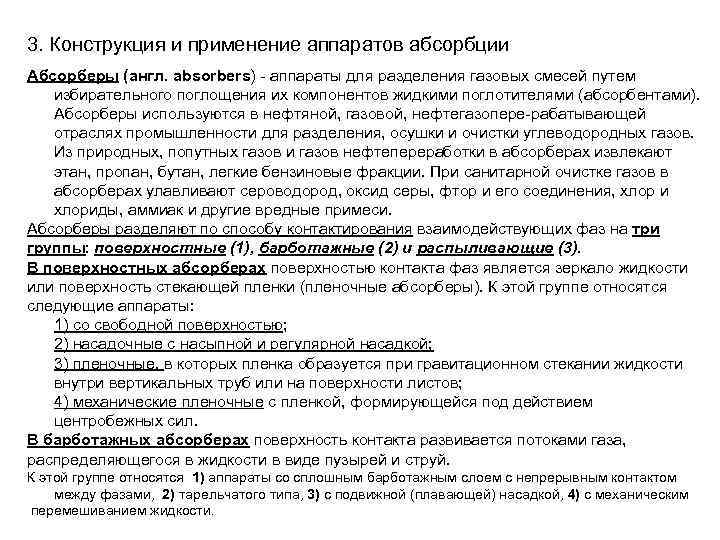 3. Конструкция и применение аппаратов абсорбции

Абсорберы (англ. absorbers) - аппараты для разделения газовых смесей путем избирательного поглощения их компонентов жидкими поглотителями (абсорбентами). Абсорберы используются в нефтяной, газовой, нефтегазопере-рабатывающей отраслях промышленности для разделения, осушки и очистки углеводородных газов. Из природных, попутных газов и газов нефтепереработки в абсорберах извлекают этан, пропан, бутан, легкие бензиновые фракции. При санитарной очистке газов в абсорберах улавливают сероводород, оксид серы, фтор и его соединения, хлор и хлориды, аммиак и другие вредные примеси.

Абсорберы разделяют по способу контактирования взаимодействующих фаз на три группы: поверхностные (1), барботажные (2) и распыливающие (3).

В поверхностных абсорберах поверхностью контакта фаз является зеркало жидкости или поверхность стекающей пленки (пленочные абсорберы). К этой группе относятся следующие аппараты:

1) со свободной поверхностью;

2) насадочные с насыпной и регулярной насадкой;

3) пленочные, в которых пленка образуется при гравитационном стекании жидкости внутри вертикальных труб или на поверхности листов;

4) механические пленочные с пленкой, формирующейся под действием центробежных сил.

В барботажных абсорберах поверхность контакта развивается потоками газа, распределяющегося в жидкости в виде пузырей и струй.

К этой группе относятся 1) аппараты со сплошным барботажным слоем с непрерывным контактом между фазами, 2) тарельчатого типа, 3) с подвижной (плавающей) насадкой, 4) с механическим перемешиванием жидкости.